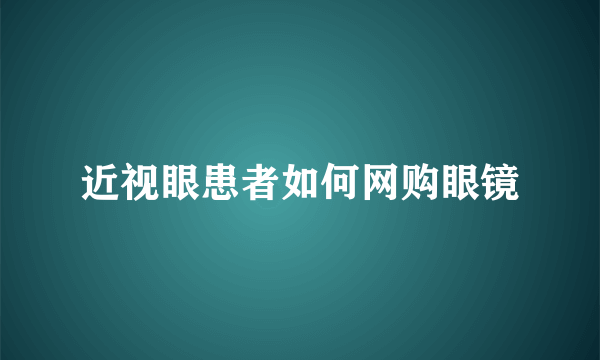 近视眼患者如何网购眼镜